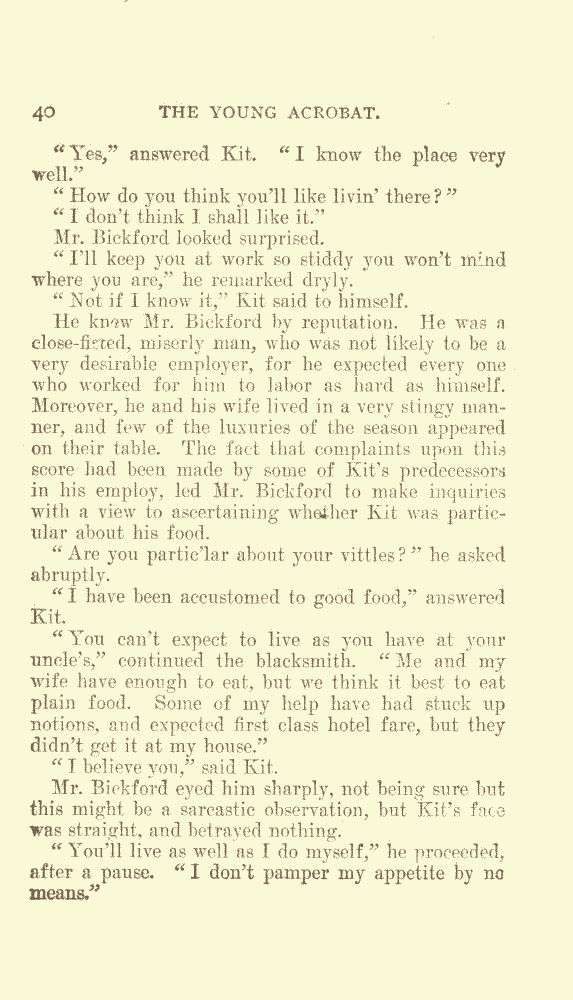 40 THE YOUNG ACROBAT.

"Yes," answered Kit. "I know the place very well."

"How do you think you'll like livin' there?"

"I don't think I shall like it."

Mr. Bickford looked surprised.

"I'll keep you at work so stiddy you won't mind where you are," he remarked dryly.

"Not if I know it," Kit said to himself.

He knew Mr. Bickford by reputation. He was a close-fisted, miserly man, who was not likely to be a very desirable employer, for he expected every one who worked for him to labor as hard as himself. Moreover, he and his wife lived in a very stingy manner, and few of the luxuries of the season appeared on their table. The fact that complaints upon this score had been made by some of Kit's predecessors in his employ, led Mr. Bickford to make inquiries with a view to ascertaining whether Kit was particular about his food.

"Are you partic'lar about your vittles?" he asked abruptly.

"I have been accustomed to good food," answered Kit.

"You can't expect to live as you have at your uncle's," continued the blacksmith. "Me and my wife have enough to eat, but we think it best to eat plain food. Some of my help have had stuck up notions, and expected first class hotel fare, but they didn't get it at my house."

"I believe you," said Kit.

Mr. Bickford eyed him sharply, not being sure but this might be a sarcastic observation, but Kit's face was straight, and betrayed nothing.

"You'll live as well as I do myself," he proceeded, after a pause. "I don't pamper my appetite by no means."